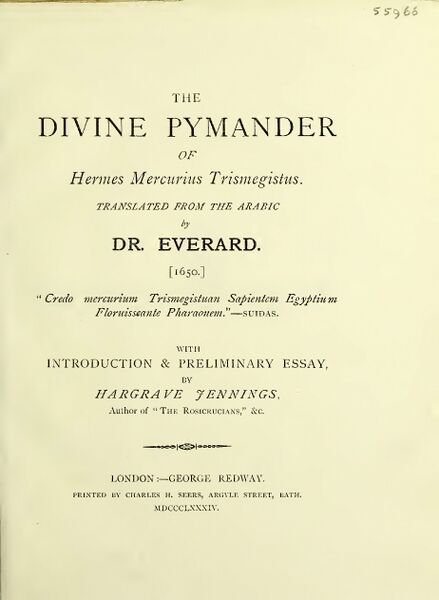 55966

THE
DIVINE PYMANDER
OF
Hermes Mercurius Trismegistus.

TRANSLATED FROM THE ARABIC
by
DR. EVERARD.
[1650.]

"Credo mercurium Trismegistuan Sapientem Egyptium Floruisseante Pharaonem."—SUIDAS.

WITH
INTRODUCTION & PRELIMINARY ESSAY,
BY
HARGRAVE JENNINGS,
Author of "THE ROSICRUCIANS," &c.

LONDON:—GEORGE REDWAY.
PRINTED BY CHARLES H. SEERS, ARGYLE STREET, BATH.
MDCCCLXXXIV.